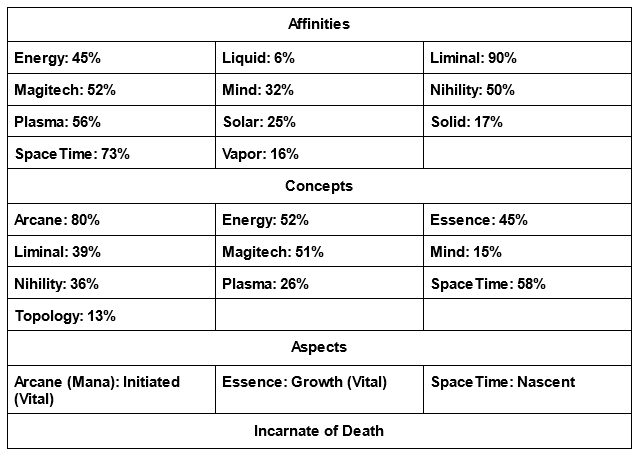 | Affinities | | |
|---|---|---|
| Energy: 45% | Liquid: 6% | Liminal: 90% |
| Magitech: 52% | Mind: 32% | Nihility: 50% |
| Plasma: 56% | Solar: 25% | Solid: 17% |
| SpaceTime: 73% | Vapor: 16% | |
| Concepts | | |
| Arcane: 80% | Energy: 52% | Essence: 45% |
| Liminal: 39% | Magitech: 51% | Mind: 15% |
| Nihility: 36% | Plasma: 26% | SpaceTime: 58% |
| Topology: 13% | | |
| Aspects | | |
| Arcane (Mana): Initiated (Vital) | Essence: Growth (Vital) | SpaceTime: Nascent |
| Incarnate of Death | | |